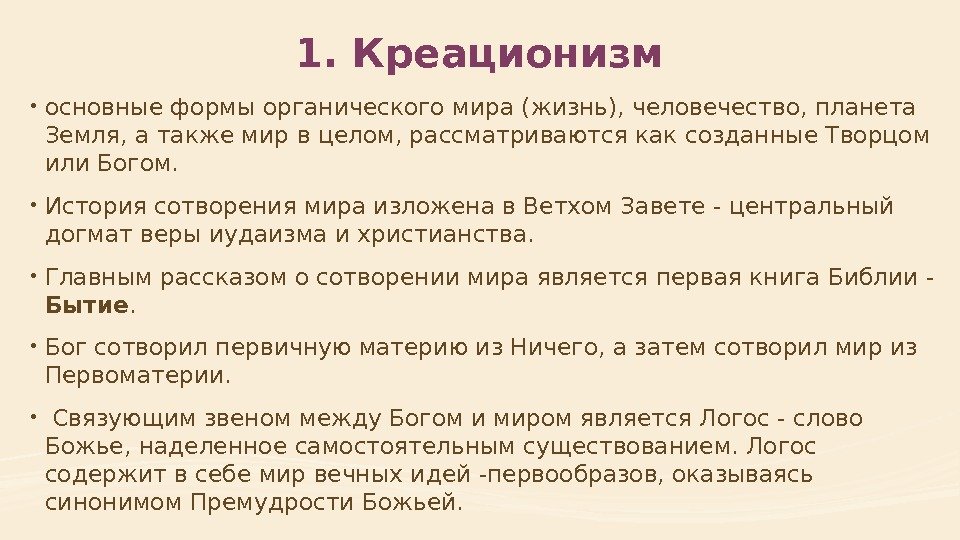 1. Креационизм

• основные формы органического мира (жизнь), человечество, планета Земля, а также мир в целом, рассматриваются как созданные Творцом или Богом.

• История сотворения мира изложена в Ветхом Завете - центральный догмат веры иудаизма и христианства.

• Главным рассказом о сотворении мира является первая книга Библии - Бытие.

• Бог сотворил первичную материю из Ничего, а затем сотворил мир из Первоматерии.

• Связующим звеном между Богом и миром является Логос - слово Божье, наделенное самостоятельным существованием. Логос содержит в себе мир вечных идей -первообразов, оказываясь синонимом Премудрости Божьей.